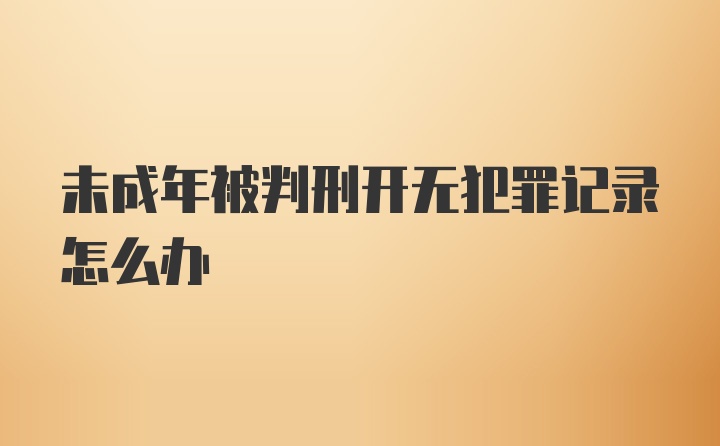 未成年被判刑开无犯罪记录怎么办